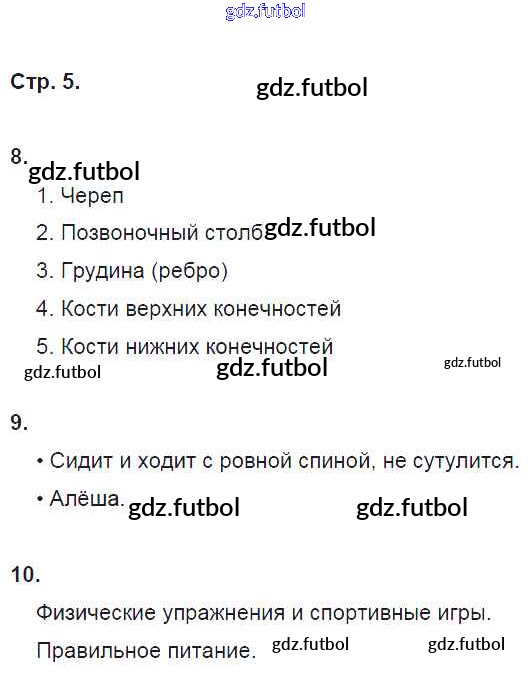 gdz.futbol

Стр. 5.

gdz.futbol

8.

gdz.futbol

1. Череп

2. Позвоночный столб gdz.futbol

3. Грудина (ребро)

4. Кости верхних конечностей

5. Кости нижних конечностей

gdz.futbol gdz.futbol gdz.futbol

9.

• Сидит и ходит с ровной спиной, не сутулится.

• Алёша. gdz.futbol gdz.futbol

10.

Физические упражнения и спортивные игры.

Правильное питание. gdz.futbol gdz.futbol